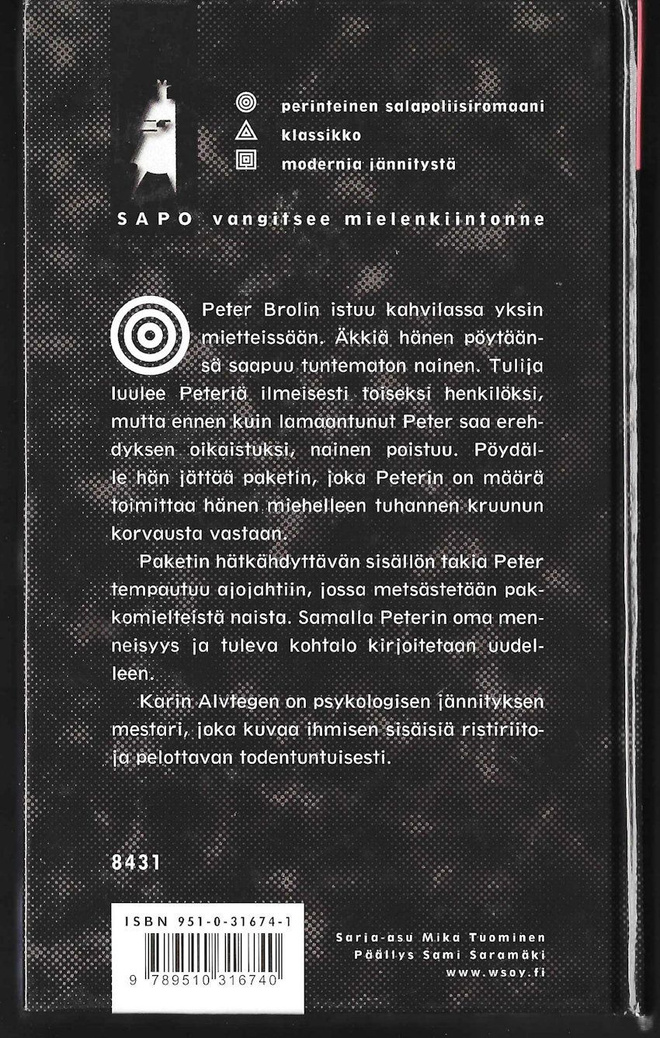 perinteinen salapoliisiromaani
klassikko
modernia jännitystä

SAPO vangitsee mielenkiintonne

Peter Brolin istuu kahvilassa yksin mietteissään. Äkkiä hänen pöytäänsä saapuu tuntematon nainen. Tulija luulee Peteriä ilmeisesti toiseksi henkilöksi, mutta ennen kuin lamaantunut Peter saa erehdyksen oikaistuksi, nainen poistuu. Pöydälle hän jättää paketin, joka Peterin on määrä toimittaa hänen miehelleen tuhannen kruunun korvausta vastaan.

Paketin hätkähdyttävän sisällön takia Peter tempautuu ajojahtiin, jossa metsästetään pakkomielteistä naista. Samalla Peterin oma menneisyys ja tuleva kohtalo kirjoitetaan uudelleen.

Karin Alvtegen on psykologisen jännityksen mestari, joka kuvaa ihmisen sisäisiä ristiriitoja pelottavan todentuntuisesti.

8431

ISBN 951-0-31674-1
9 789510 316740

Sarja-asu Mika Tuominen
Päällys Sami Saramäki
www.wsoy.fi